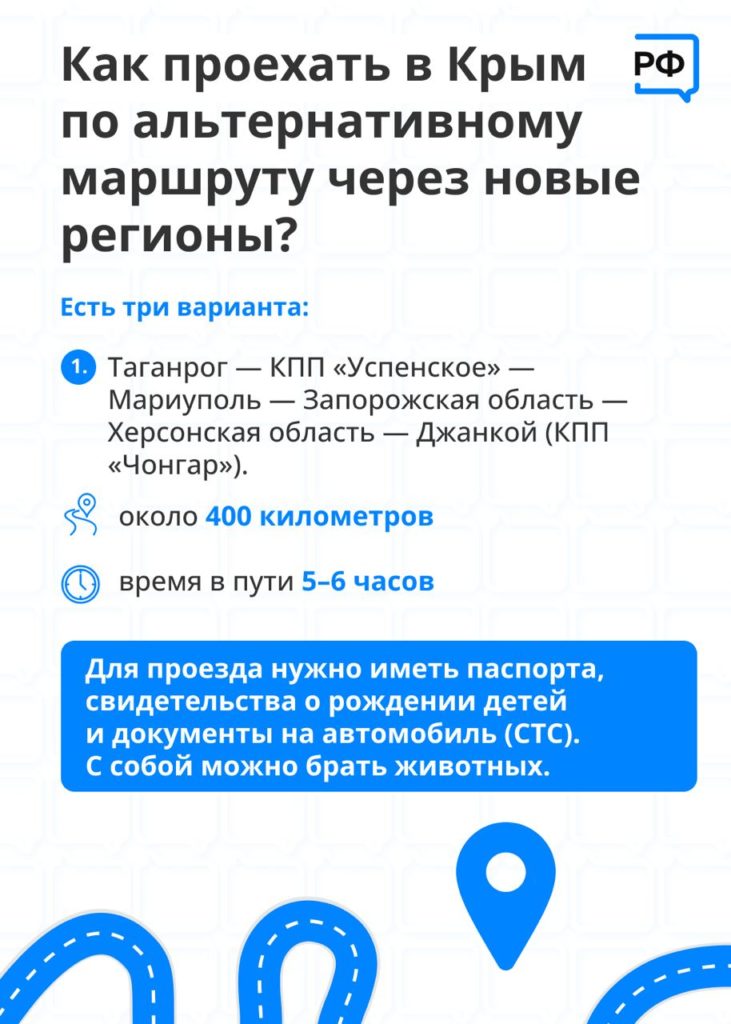 Как проехать в Крым по альтернативному маршруту через новые регионы?

РФ

Есть три варианта:

1. Таганрог — КПП «Успенское» — Мариуполь — Запорожская область — Херсонская область — Джанкой (КПП «Чонгар»).

около 400 километров

время в пути 5–6 часов

Для проезда нужно иметь паспорта, свидетельства о рождении детей и документы на автомобиль (СТС). С собой можно брать животных.